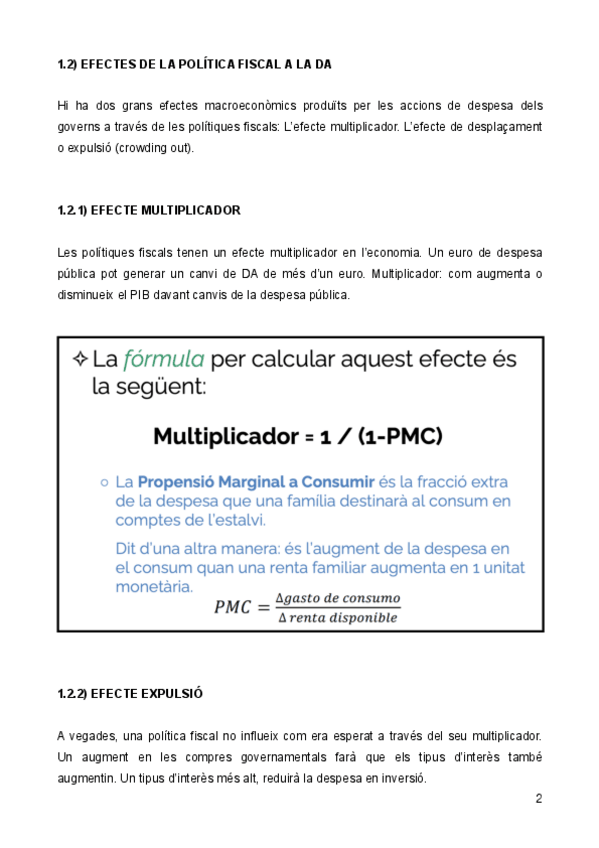 1.2) EFECTES DE LA POLÍTICA FISCAL A LA DA

Hi ha dos grans efectes macroeconòmics produïts per les accions de despesa dels governs a través de les polítiques fiscals: L'efecte multiplicador. L'efecte de desplaçament o expulsió (crowding out).

1.2.1) EFECTE MULTIPLICADOR

Les polítiques fiscals tenen un efecte multiplicador en l'economia. Un euro de despesa pública pot generar un canvi de DA de més d'un euro. Multiplicador: com augmenta o disminueix el PIB davant canvis de la despesa pública.

✧ La fórmula per calcular aquest efecte és la següent:

Multiplicador = 1 / (1-PMC)

○ La Propensió Marginal a Consumir és la fracció extra de la despesa que una família destinarà al consum en comptes de l'estalvi.

Dit d'una altra manera: és l'augment de la despesa en el consum quan una renta familiar augmenta en 1 unitat monetària.

$PMC = \frac{\Delta gasto\ de\ consumo}{\Delta\ renta\ disponible}$

1.2.2) EFECTE EXPULSIÓ

A vegades, una política fiscal no influeix com era esperat a través del seu multiplicador. Un augment en les compres governamentals farà que els tipus d'interès també augmentin. Un tipus d'interès més alt, reduirà la despesa en inversió.

2